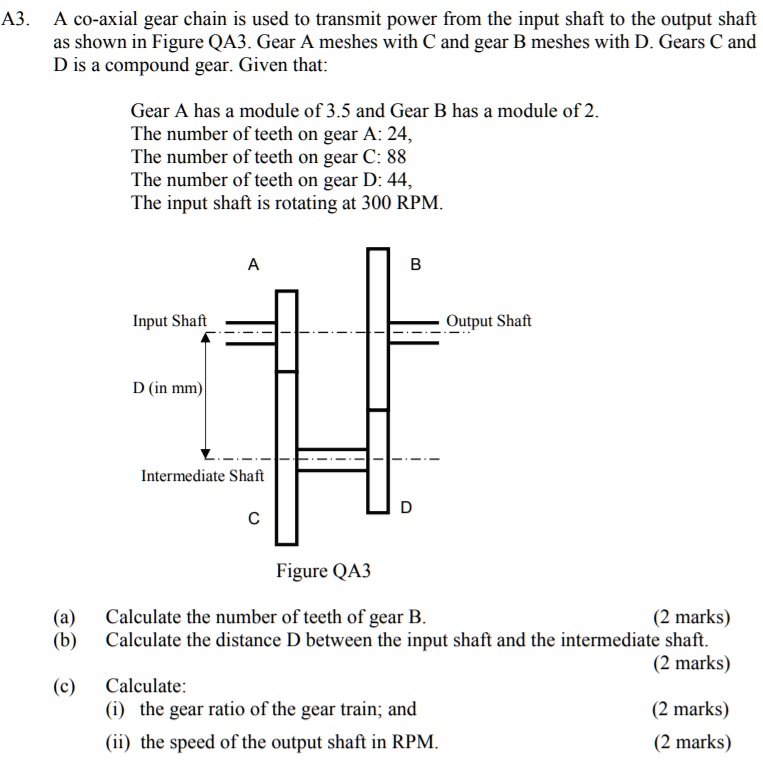 A3. A co-axial gear chain is used to transmit power from the input shaft to the output shaft as shown in Figure QA3. Gear A meshes with C and gear B meshes with D. Gears C and D is a compound gear. Given that:

Gear A has a module of 3.5 and Gear B has a module of 2.
The number of teeth on gear A: 24,
The number of teeth on gear C: 88
The number of teeth on gear D: 44,
The input shaft is rotating at 300 RPM.

A
B
Input Shaft
Output Shaft
D (in mm)
Intermediate Shaft
C
D

Figure QA3

(a) Calculate the number of teeth of gear B. (2 marks)
(b) Calculate the distance D between the input shaft and the intermediate shaft. (2 marks)
(c) Calculate:
(i) the gear ratio of the gear train; and (2 marks)
(ii) the speed of the output shaft in RPM. (2 marks)